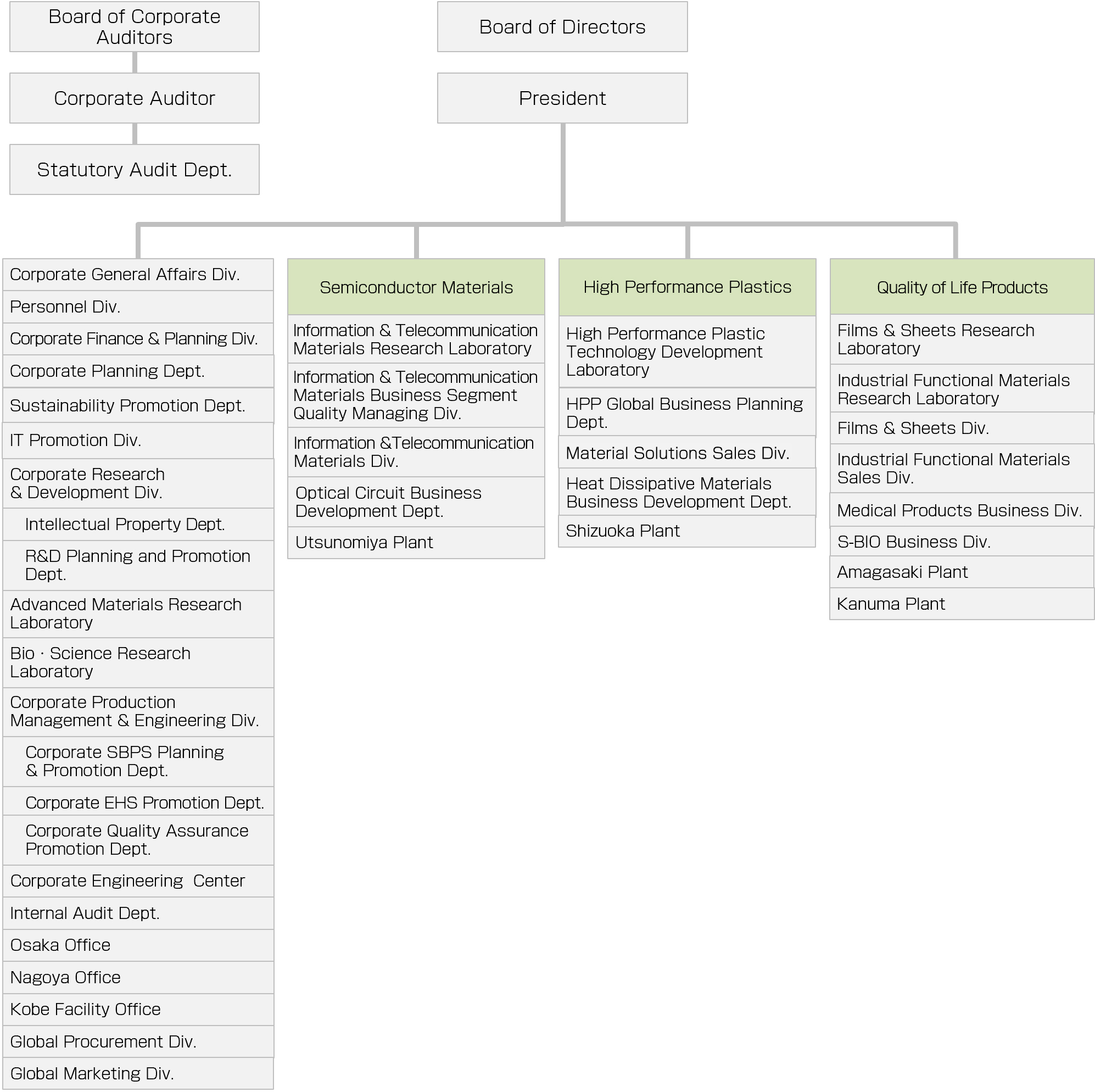 Board of Corporate Auditors

Corporate Auditor

Statutory Audit Dept.

Board of Directors

President

Corporate General Affairs Div.

Personnel Div.

Corporate Finance & Planning Div.

Corporate Planning Dept.

Sustainability Promotion Dept.

IT Promotion Div.

Corporate Research & Development Div.

Intellectual Property Dept.

R&D Planning and Promotion Dept.

Advanced Materials Research Laboratory

Bio · Science Research Laboratory

Corporate Production Management & Engineering Div.

Corporate SBPS Planning & Promotion Dept.

Corporate EHS Promotion Dept.

Corporate Quality Assurance Promotion Dept.

Corporate Engineering  Center

Internal Audit Dept.

Osaka Office

Nagoya Office

Kobe Facility Office

Global Procurement Div.

Global Marketing Div.

Semiconductor Materials

Information & Telecommunication Materials Research Laboratory

Information & Telecommunication Materials Business Segment Quality Managing Div.

Information &Telecommunication Materials Div.

Optical Circuit Business Development Dept.

Utsunomiya Plant

High Performance Plastics

High Performance Plastic Technology Development Laboratory

HPP Global Business Planning Dept.

Material Solutions Sales Div.

Heat Dissipative Materials Business Development Dept.

Shizuoka Plant

Quality of Life Products

Films & Sheets Research Laboratory

Industrial Functional Materials Research Laboratory

Films & Sheets Div.

Industrial Functional Materials Sales Div.

Medical Products Business Div.

S-BIO Business Div.

Amagasaki Plant

Kanuma Plant